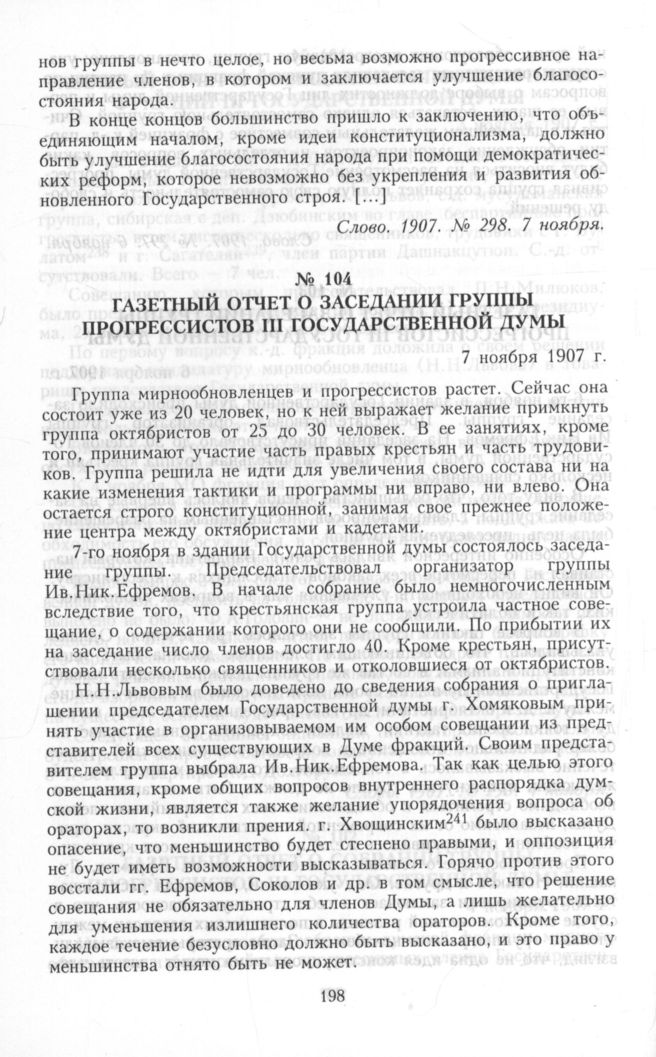 нов группы в нечто целое, но весьма возможно прогрессивное направление членов, в котором и заключается улучшение благосостояния народа.

В конце концов большинство пришло к заключению, что объединяющим началом, кроме идеи конституционализма, должно быть улучшение благосостояния народа при помощи демократических реформ, которое невозможно без укрепления и развития обновленного Государственного строя. [...]

Слово. 1907. № 298. 7 ноября.

№ 104

ГАЗЕТНЫЙ ОТЧЕТ О ЗАСЕДАНИИ ГРУППЫ ПРОГРЕССИСТОВ III ГОСУДАРСТВЕННОЙ ДУМЫ

7 ноября 1907 г.

Группа мирнообновленцев и прогрессистов растет. Сейчас она состоит уже из 20 человек, но к ней выражает желание примкнуть группа октябристов от 25 до 30 человек. В ее занятиях, кроме того, принимают участие часть правых крестьян и часть трудовиков. Группа решила не идти для увеличения своего состава ни на какие изменения тактики и программы ни вправо, ни влево. Она остается строго конституционной, занимая свое прежнее положение центра между октябристами и кадетами.

7-го ноября в здании Государственной думы состоялось заседание группы. Председательствовал организатор группы Ив.Ник.Ефремов. В начале собрание было немногочисленным вследствие того, что крестьянская группа устроила частное совещание, о содержании которого они не сообщили. По прибытии их на заседание число членов достигло 40. Кроме крестьян, присутствовали несколько священников и отколовшиеся от октябристов.

Н.Н.Львовым было доведено до сведения собрания о приглашении председателем Государственной думы г. Хомяковым принять участие в организовываемом им особом совещании из представителей всех существующих в Думе фракций. Своим представителем группа выбрала Ив.Ник.Ефремова. Так как целью этого совещания, кроме общих вопросов внутреннего распорядка думской жизни, является также желание упорядочения вопроса об ораторах, то возникли прения. г. Хвощинским$^{241}$ было высказано опасение, что меньшинство будет стеснено правыми, и оппозиция не будет иметь возможности высказываться. Горячо против этого восстали гг. Ефремов, Соколов и др. в том смысле, что решение совещания не обязательно для членов Думы, а лишь желательно для уменьшения излишнего количества ораторов. Кроме того, каждое течение безусловно должно быть высказано, и это право у меньшинства отнято быть не может.

198